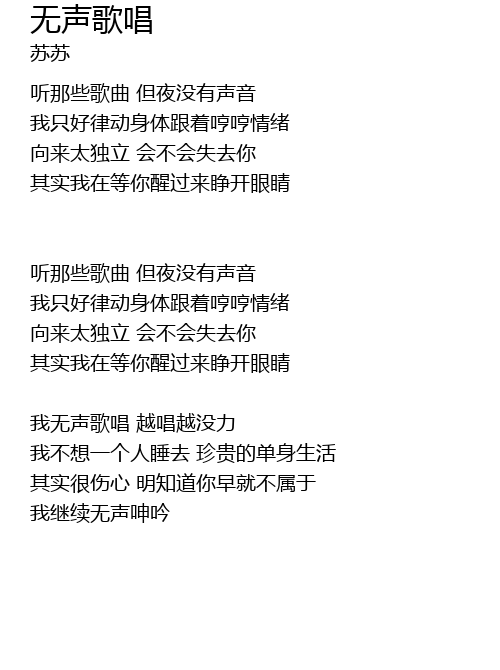 无声歌唱
苏苏

听那些歌曲 但夜没有声音
我只好律动身体跟着哼哼情绪
向来太独立 会不会失去你
其实我在等你醒过来睁开眼睛

听那些歌曲 但夜没有声音
我只好律动身体跟着哼哼情绪
向来太独立 会不会失去你
其实我在等你醒过来睁开眼睛

我无声歌唱 越唱越没力
我不想一个人睡去 珍贵的单身生活
其实很伤心 明知道你早就不属于
我继续无声呻吟